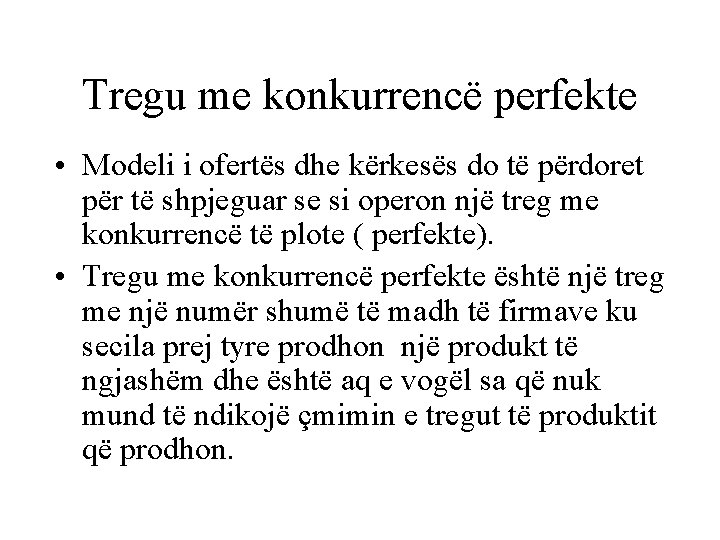 Tregu me konkurrencë perfekte

• Modeli i ofertës dhe kërkesës do të përdoret për të shpjeguar se si operon një treg me konkurrencë të plote ( perfekte).

• Tregu me konkurrencë perfekte është një treg me një numër shumë të madh të firmave ku secila prej tyre prodhon një produkt të ngjashëm dhe është aq e vogël sa që nuk mund të ndikojë çmimin e tregut të produktit që prodhon.